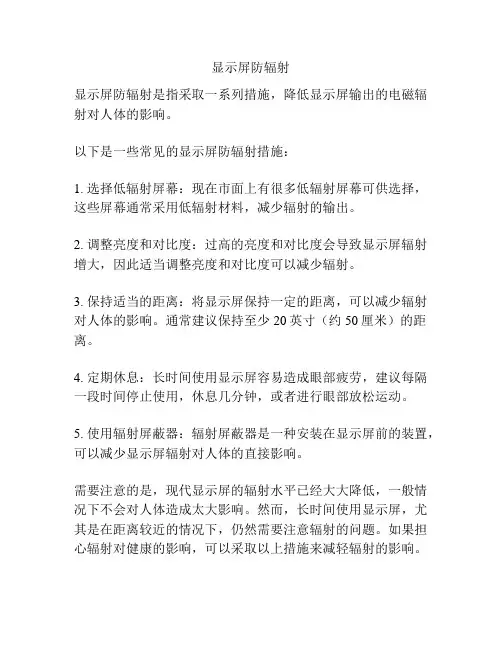 显示屏防辐射

显示屏防辐射是指采取一系列措施，降低显示屏输出的电磁辐射对人体的影响。

以下是一些常见的显示屏防辐射措施：

1. 选择低辐射屏幕：现在市面上有很多低辐射屏幕可供选择，这些屏幕通常采用低辐射材料，减少辐射的输出。

2. 调整亮度和对比度：过高的亮度和对比度会导致显示屏辐射增大，因此适当调整亮度和对比度可以减少辐射。

3. 保持适当的距离：将显示屏保持一定的距离，可以减少辐射对人体的影响。通常建议保持至少 20 英寸（约 50 厘米）的距离。

4. 定期休息：长时间使用显示屏容易造成眼部疲劳，建议每隔一段时间停止使用，休息几分钟，或者进行眼部放松运动。

5. 使用辐射屏蔽器：辐射屏蔽器是一种安装在显示屏前的装置，可以减少显示屏辐射对人体的直接影响。

需要注意的是，现代显示屏的辐射水平已经大大降低，一般情况下不会对人体造成太大影响。然而，长时间使用显示屏，尤其是在距离较近的情况下，仍然需要注意辐射的问题。如果担心辐射对健康的影响，可以采取以上措施来减轻辐射的影响。